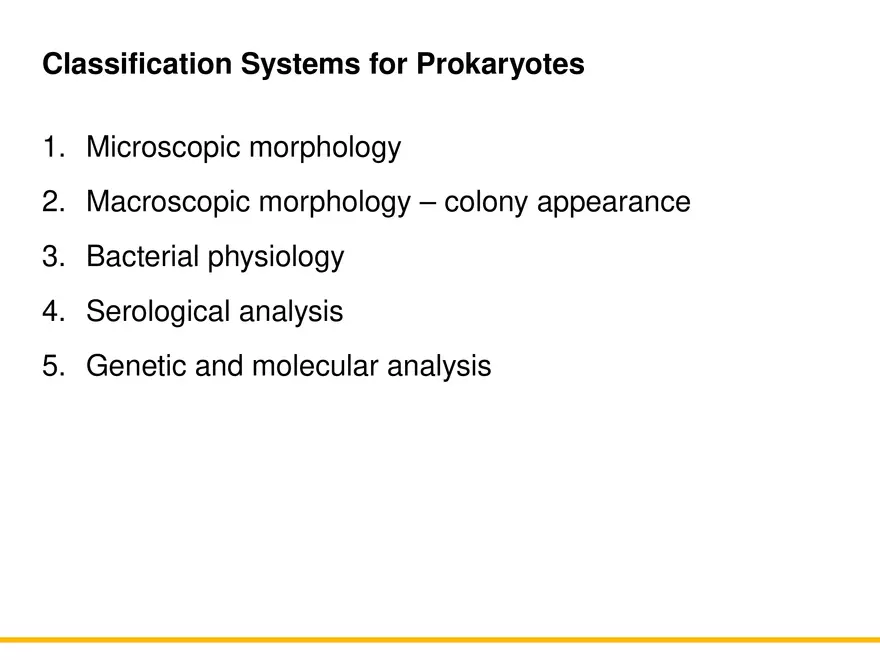 Classification Systems for Prokaryotes

1. Microscopic morphology
2. Macroscopic morphology – colony appearance
3. Bacterial physiology
4. Serological analysis
5. Genetic and molecular analysis